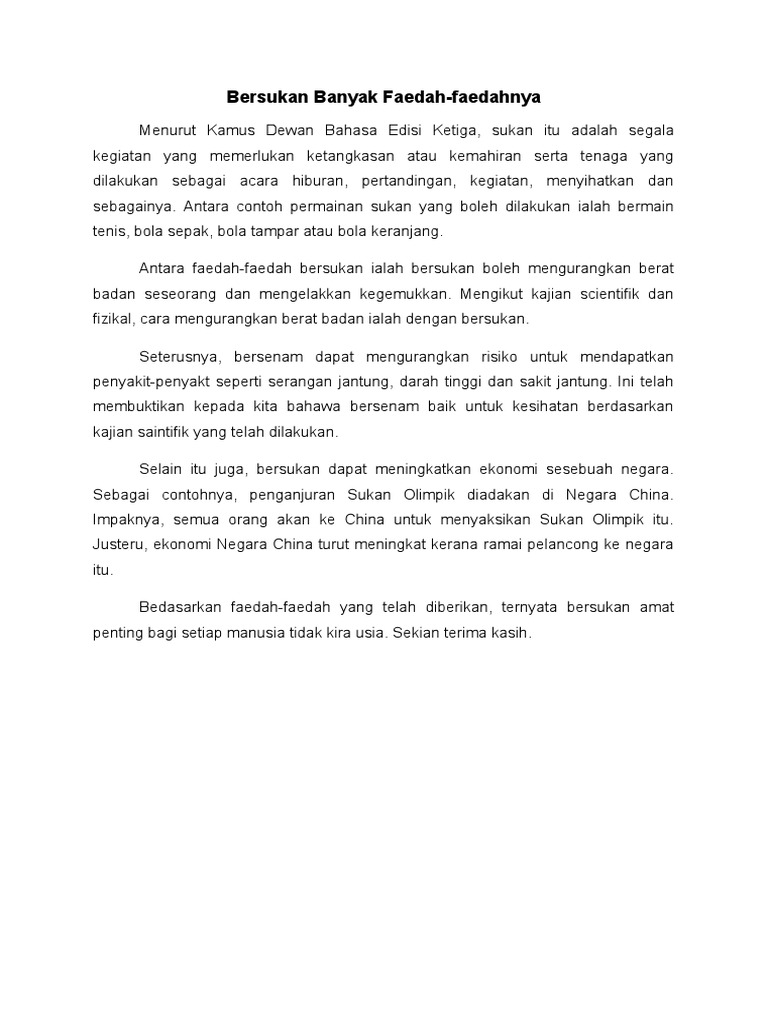 Bersukan Banyak Faedah-faedahnya

Menurut Kamus Dewan Bahasa Edisi Ketiga, sukan itu adalah segala kegiatan yang memerlukan ketangkasan atau kemahiran serta tenaga yang dilakukan sebagai acara hiburan, pertandingan, kegiatan, menyihatkan dan sebagainya. Antara contoh permainan sukan yang boleh dilakukan ialah bermain tenis, bola sepak, bola tampar atau bola keranjang.

Antara faedah-faedah bersukan ialah bersukan boleh mengurangkan berat badan seseorang dan mengelakkan kegemukkan. Mengikut kajian scientifik dan fizikal, cara mengurangkan berat badan ialah dengan bersukan.

Seterusnya, bersenam dapat mengurangkan risiko untuk mendapatkan penyakit-penyakt seperti serangan jantung, darah tinggi dan sakit jantung. Ini telah membuktikan kepada kita bahawa bersenam baik untuk kesihatan berdasarkan kajian saintifik yang telah dilakukan.

Selain itu juga, bersukan dapat meningkatkan ekonomi sesebuah negara. Sebagai contohnya, penganjuran Sukan Olimpik diadakan di Negara China. Impaknya, semua orang akan ke China untuk menyaksikan Sukan Olimpik itu. Justeru, ekonomi Negara China turut meningkat kerana ramai pelancong ke negara itu.

Bedasarkan faedah-faedah yang telah diberikan, ternyata bersukan amat penting bagi setiap manusia tidak kira usia. Sekian terima kasih.